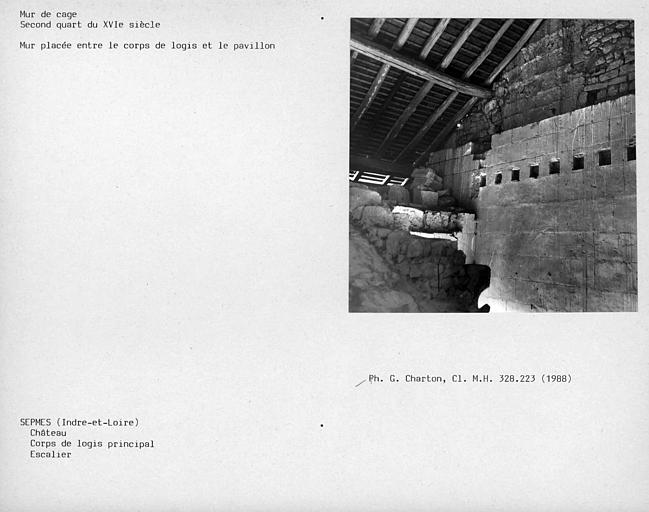 Mur de cage
Second quart du XVIe siècle

Mur placée entre le corps de logis et le pavillon

Ph. G. Charton, Cl. M.H. 328.223 (1988)

SEPMES (Indre-et-Loire)
Château
Corps de logis principal
Escalier